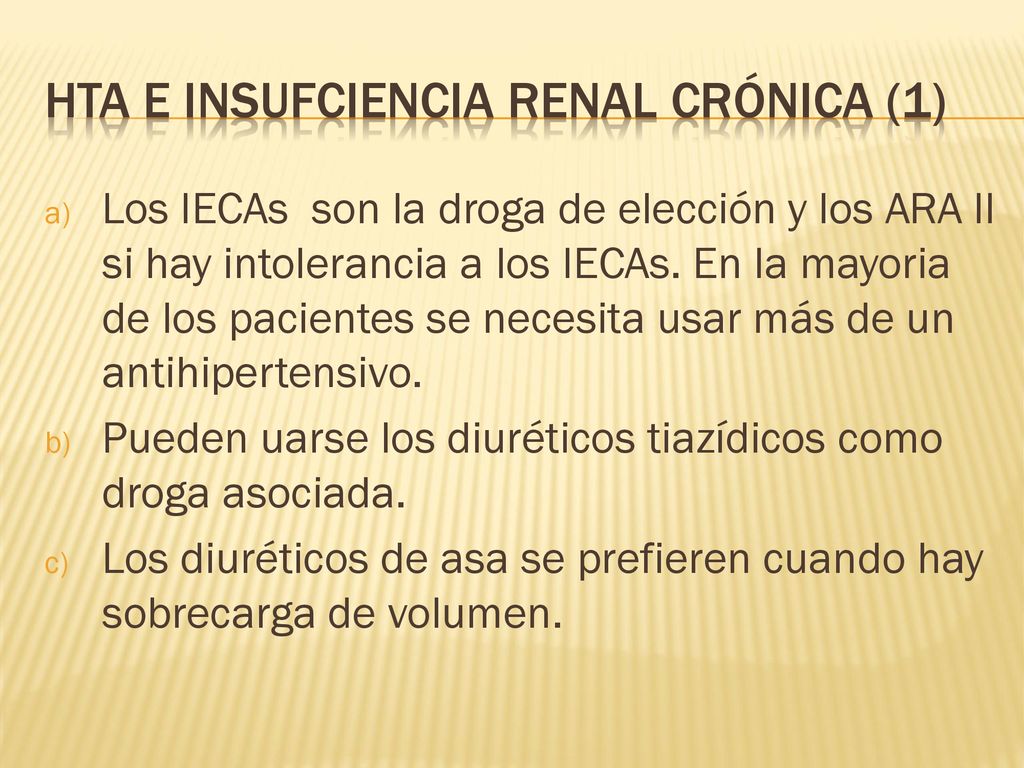 HTA E INSUFCIENCIA RENAL CRÓNICA (1)

a) Los IECAs son la droga de elección y los ARA II si hay intolerancia a los IECAs. En la mayoria de los pacientes se necesita usar más de un antihipertensivo.

b) Pueden uarse los diuréticos tiazídicos como droga asociada.

c) Los diuréticos de asa se prefieren cuando hay sobrecarga de volumen.